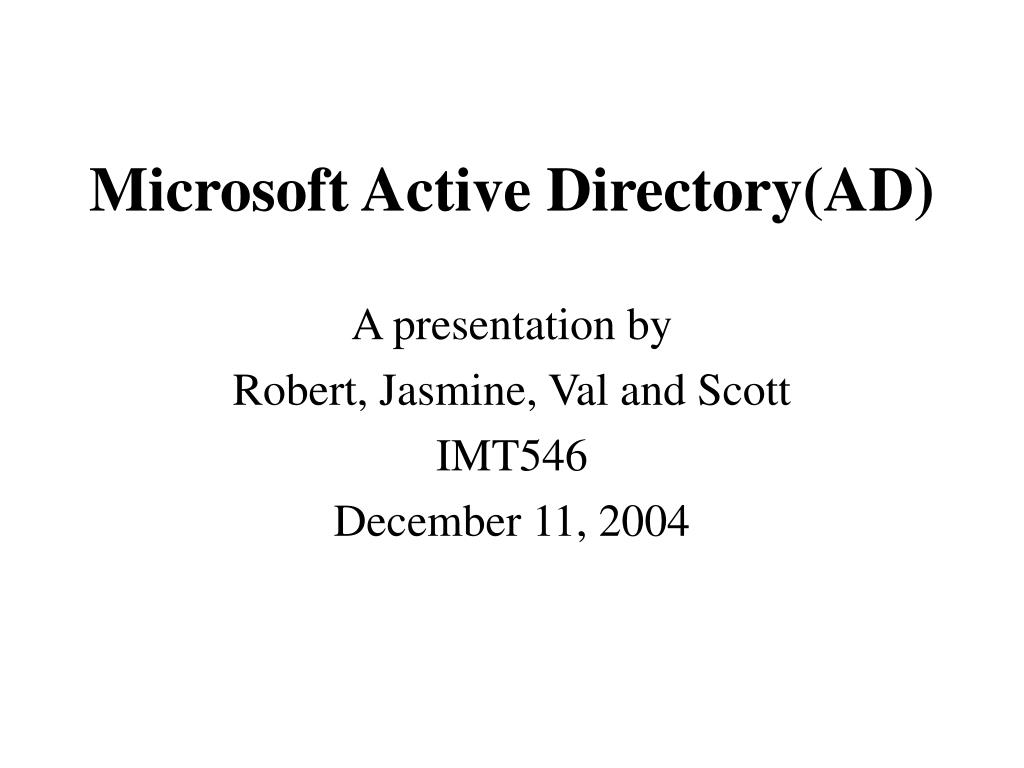 Microsoft Active Directory(AD)

A presentation by
Robert, Jasmine, Val and Scott
IMT546
December 11, 2004